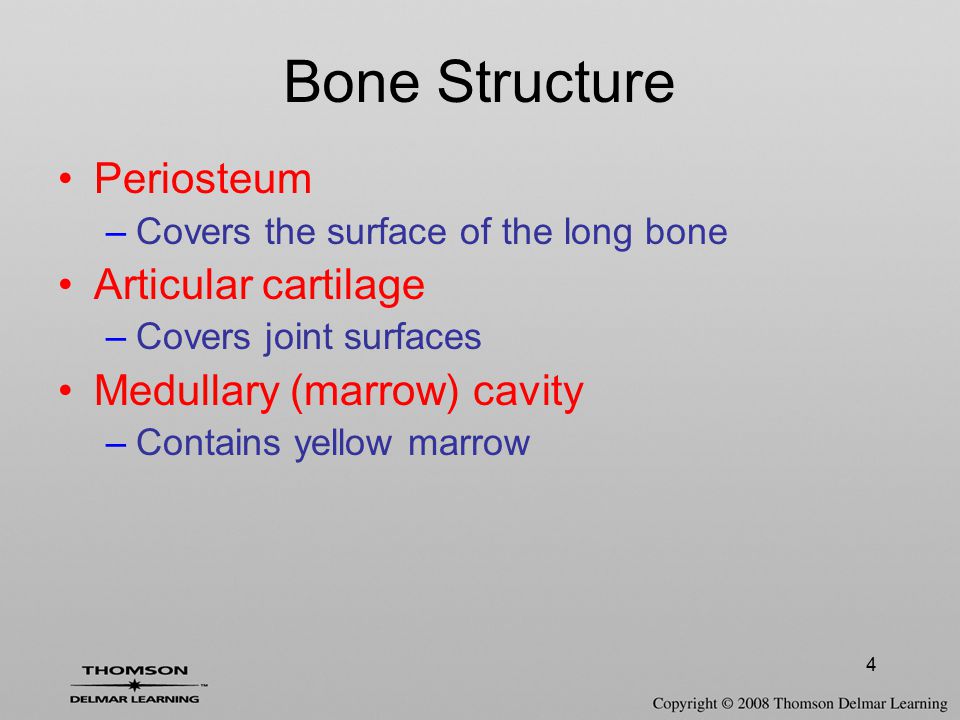 Bone Structure

• Periosteum
– Covers the surface of the long bone
• Articular cartilage
– Covers joint surfaces
• Medullary (marrow) cavity
– Contains yellow marrow

THOMSON
DELMAR LEARNING™

4

Copyright © 2008 Thomson Delmar Learning